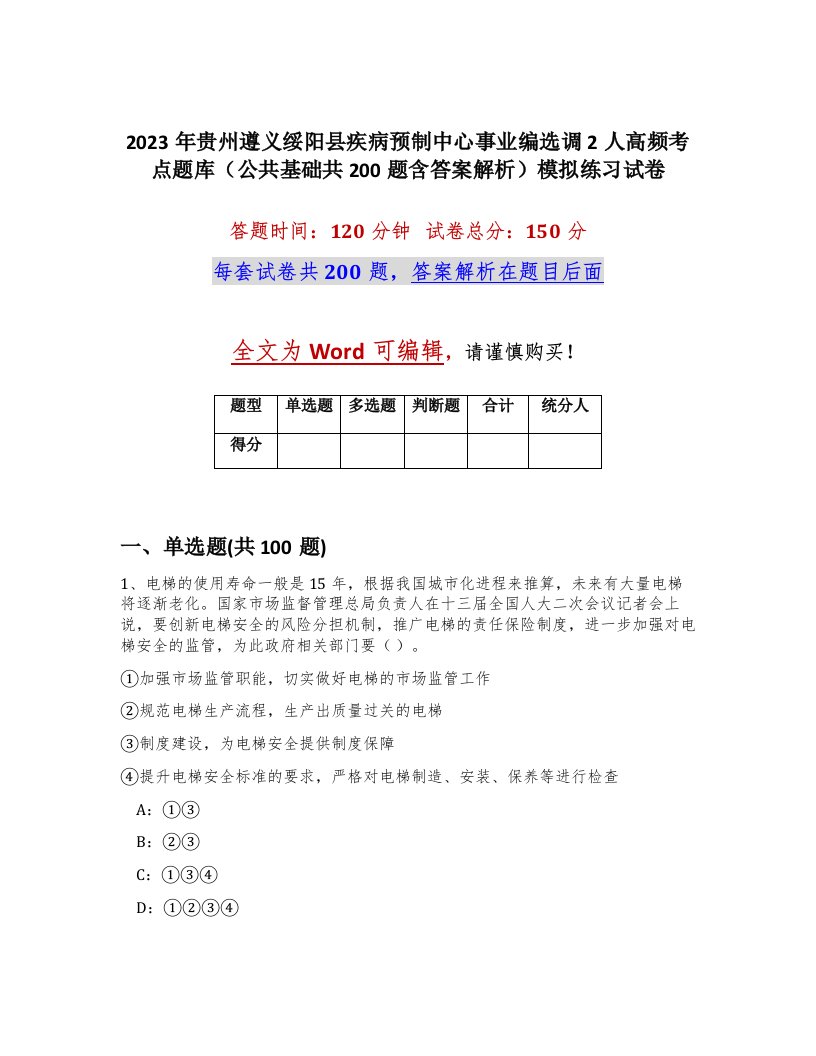 2023 年贵州遵义绥阳县疾病预制中心事业编选调 2 人高频考点题库（公共基础共 200 题含答案解析）模拟练习试卷

答题时间：120 分钟 试卷总分：150 分

每套试卷共 200 题，答案解析在题目后面

全文为 Word 可编辑，请谨慎购买！

| 题型 | 单选题 | 多选题 | 判断题 | 合计 | 统分人 |
|---|---|---|---|---|---|
| 得分 | | | | | |

一、单选题(共 100 题)

1、电梯的使用寿命一般是 15 年，根据我国城市化进程来推算，未来有大量电梯将逐渐老化。国家市场监督管理总局负责人在十三届全国人大二次会议记者会上说，要创新电梯安全的风险分担机制，推广电梯的责任保险制度，进一步加强对电梯安全的监管，为此政府相关部门要（ ）。

①加强市场监管职能，切实做好电梯的市场监管工作

②规范电梯生产流程，生产出质量过关的电梯

③制度建设，为电梯安全提供制度保障

④提升电梯安全标准的要求，严格对电梯制造、安装、保养等进行检查

A：①③

B：②③

C：①③④

D：①②③④